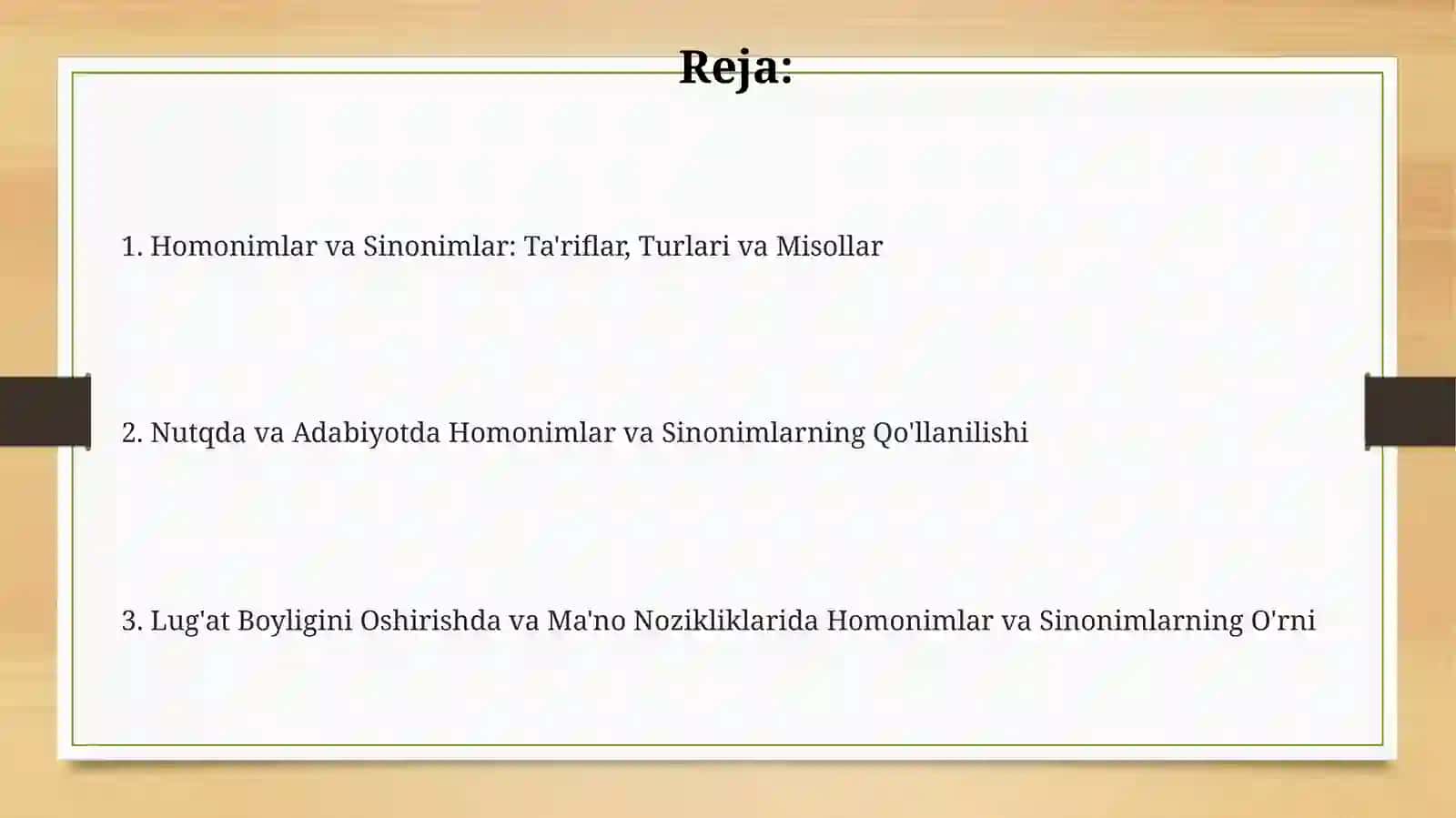 Reja:

1. Homonimlar va Sinonimlar: Ta'riflar, Turlari va Misollar

2. Nutqda va Adabiyotda Homonimlar va Sinonimlarning Qo'llanilishi

3. Lug'at Boyligini Oshirishda va Ma'no Nozikliklarida Homonimlar va Sinonimlarning O'rni